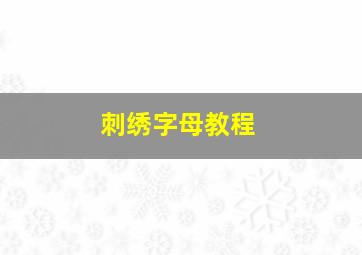 刺绣字母教程